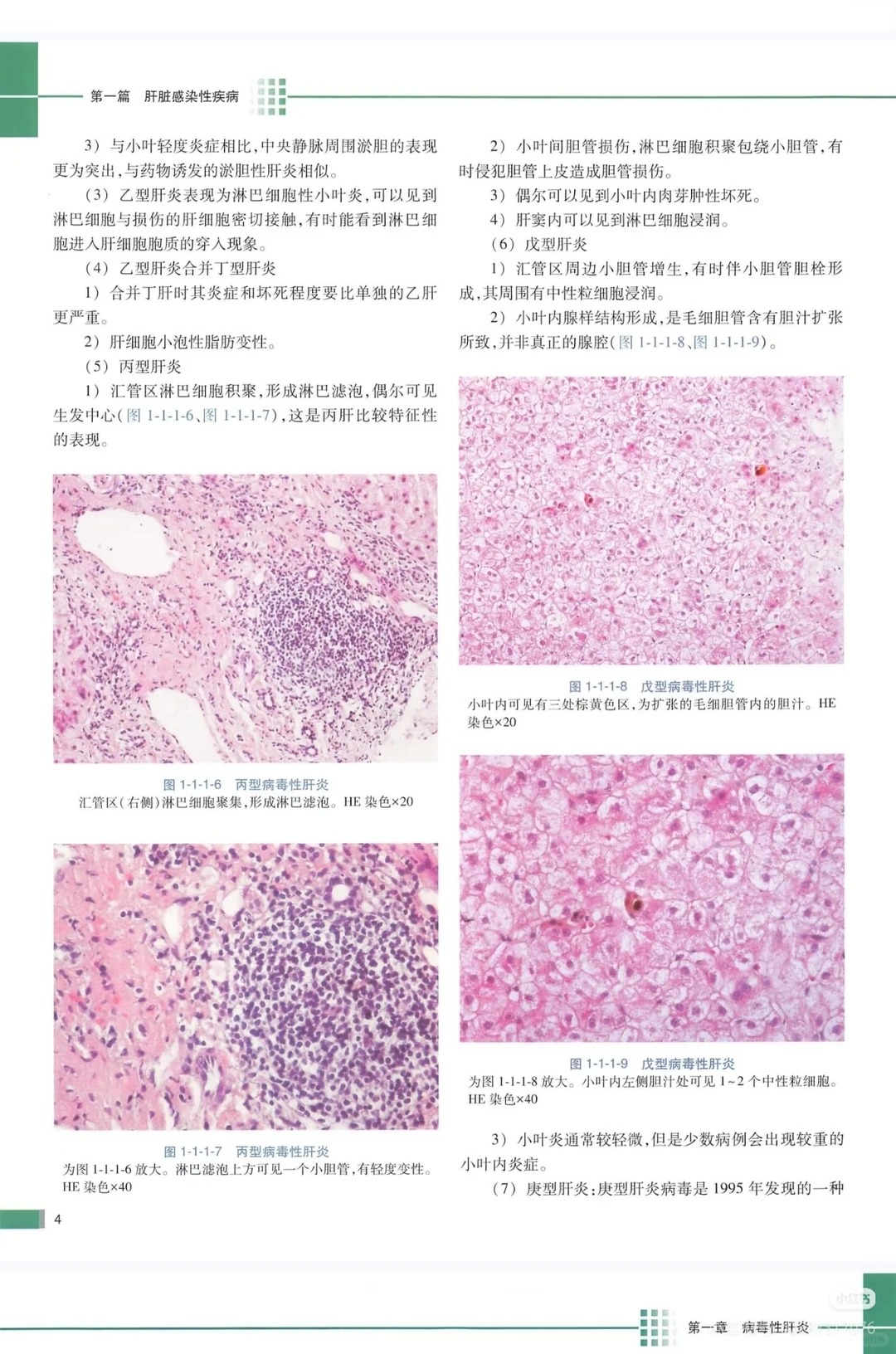 第一篇 肝脏感染性疾病

3）与小叶轻度炎症相比，中央静脉周围淤胆的表现更为突出，与药物诱发的淤胆性肝炎相似。

（3）乙型肝炎表现为淋巴细胞性小叶炎，可以见到淋巴细胞与损伤的肝细胞密切接触，有时能看到淋巴细胞进入肝细胞胞质的穿入现象。

（4）乙型肝炎合并丁型肝炎

1）合并丁肝时其炎症和坏死程度要比单独的乙肝更严重。

2）肝细胞小泡性脂肪变性。

（5）丙型肝炎

1）汇管区淋巴细胞积聚，形成淋巴滤泡，偶尔可见生发中心（图1-1-1-6、图1-1-1-7），这是丙肝比较特征性的表现。

图1-1-1-6 丙型病毒性肝炎
汇管区（右侧）淋巴细胞聚集，形成淋巴滤泡。HE染色×20

图1-1-1-7 丙型病毒性肝炎
为图1-1-1-6放大。淋巴滤泡上方可见一个小胆管，有轻度变性。HE染色×40

2）小叶间胆管损伤，淋巴细胞积聚包绕小胆管，有时侵犯胆管上皮造成胆管损伤。

3）偶尔可以见到小叶内肉芽肿性坏死。

4）肝窦内可以见到淋巴细胞浸润。

（6）戊型肝炎

1）汇管区周边小胆管增生，有时伴小胆管胆栓形成，其周围有中性粒细胞浸润。

2）小叶内腺样结构形成，是毛细胆管含有胆汁扩张所致，并非真正的腺腔（图1-1-1-8、图1-1-1-9）。

图1-1-1-8 戊型病毒性肝炎
小叶内可见有三处棕黄色区，为扩张的毛细胆管内的胆汁。HE染色×20

图1-1-1-9 戊型病毒性肝炎
为图1-1-1-8放大。小叶内左侧胆汁处可见1~2个中性粒细胞。HE染色×40

3）小叶炎通常较轻微，但是少数病例会出现较重的小叶内炎症。

（7）庚型肝炎：庚型肝炎病毒是1995年发现的一种

4

第一章 病毒性肝炎

小红书